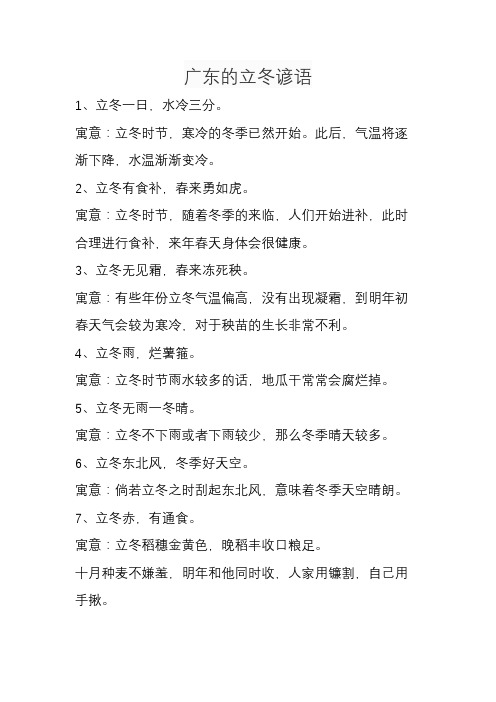 广东的立冬谚语

1、立冬一日，水冷三分。

寓意：立冬时节，寒冷的冬季已然开始。此后，气温将逐渐下降，水温渐渐变冷。

2、立冬有食补，春来勇如虎。

寓意：立冬时节，随着冬季的来临，人们开始进补，此时合理进行食补，来年春天身体会很健康。

3、立冬无见霜，春来冻死秧。

寓意：有些年份立冬气温偏高，没有出现凝霜，到明年初春天气会较为寒冷，对于秧苗的生长非常不利。

4、立冬雨，烂薯箍。

寓意：立冬时节雨水较多的话，地瓜干常常会腐烂掉。

5、立冬无雨一冬晴。

寓意：立冬不下雨或者下雨较少，那么冬季晴天较多。

6、立冬东北风，冬季好天空。

寓意：倘若立冬之时刮起东北风，意味着冬季天空晴朗。

7、立冬赤，有通食。

寓意：立冬稻穗金黄色，晚稻丰收口粮足。

十月种麦不嫌羞，明年和他同时收，人家用镰割，自己用手揪。